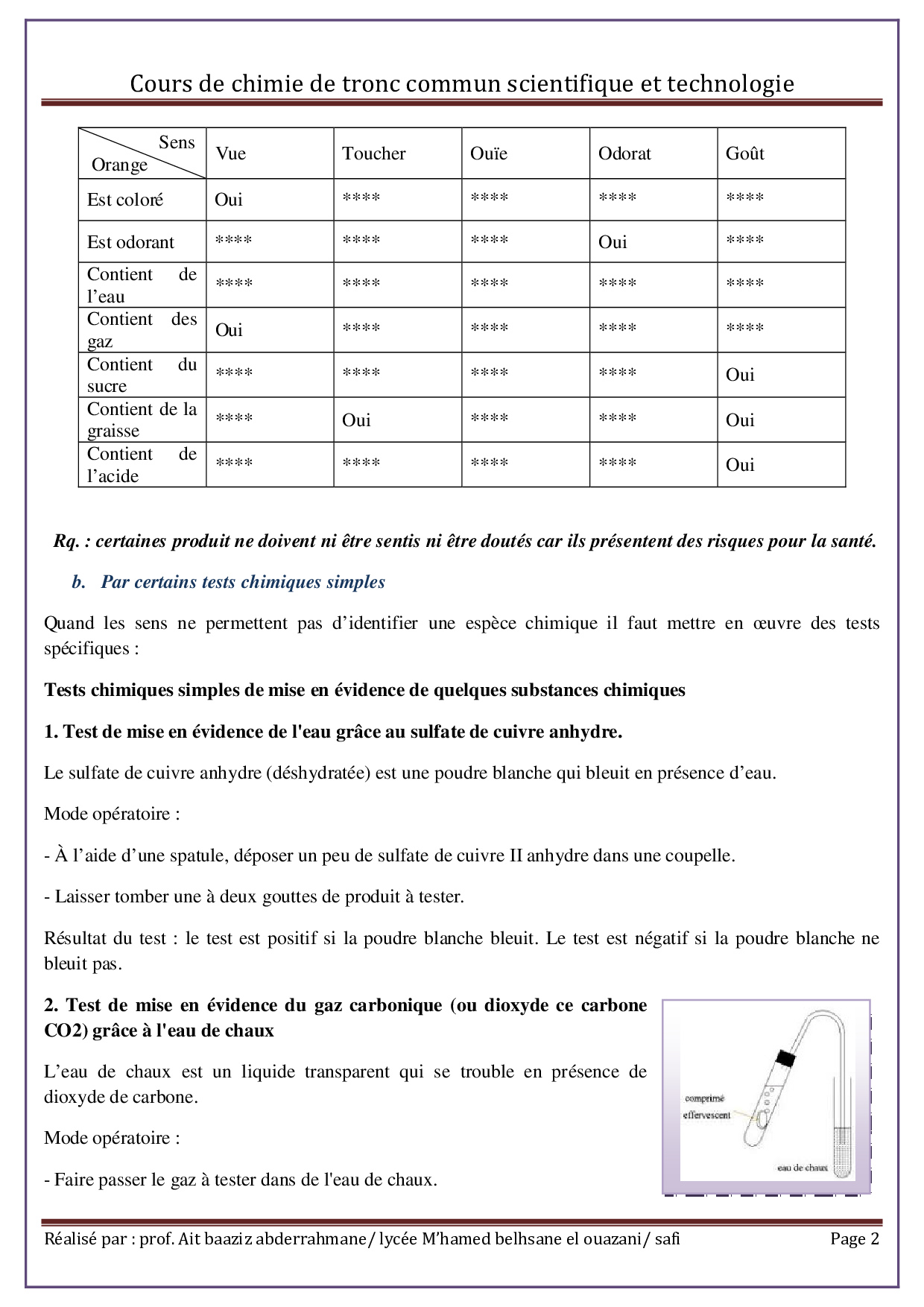 Cours de chimie de tronc commun scientifique et technologie

| Sens / Orange | Vue | Toucher | Ouïe | Odorat | Goût |
|---|---|---|---|---|---|
| Est coloré | Oui | **** | **** | **** | **** |
| Est odorant | **** | **** | **** | Oui | **** |
| Contient de l'eau | **** | **** | **** | **** | **** |
| Contient des gaz | Oui | **** | **** | **** | **** |
| Contient du sucre | **** | **** | **** | **** | Oui |
| Contient de la graisse | **** | Oui | **** | **** | Oui |
| Contient de l'acide | **** | **** | **** | **** | Oui |

Rq. : certaines produit ne doivent ni être sentis ni être doutés car ils présentent des risques pour la santé.

b. Par certains tests chimiques simples

Quand les sens ne permettent pas d'identifier une espèce chimique il faut mettre en œuvre des tests spécifiques :

Tests chimiques simples de mise en évidence de quelques substances chimiques

1. Test de mise en évidence de l'eau grâce au sulfate de cuivre anhydre.

Le sulfate de cuivre anhydre (déshydratée) est une poudre blanche qui bleuit en présence d'eau.

Mode opératoire :

- À l'aide d'une spatule, déposer un peu de sulfate de cuivre II anhydre dans une coupelle.

- Laisser tomber une à deux gouttes de produit à tester.

Résultat du test : le test est positif si la poudre blanche bleuit. Le test est négatif si la poudre blanche ne bleuit pas.

2. Test de mise en évidence du gaz carbonique (ou dioxyde ce carbone CO2) grâce à l'eau de chaux

L'eau de chaux est un liquide transparent qui se trouble en présence de dioxyde de carbone.

Mode opératoire :

- Faire passer le gaz à tester dans de l'eau de chaux.

comprimé effervescent

eau de chaux

Réalisé par : prof. Ait baaziz abderrahmane/ lycée M'hamed belhsane el ouazani/ safi Page 2